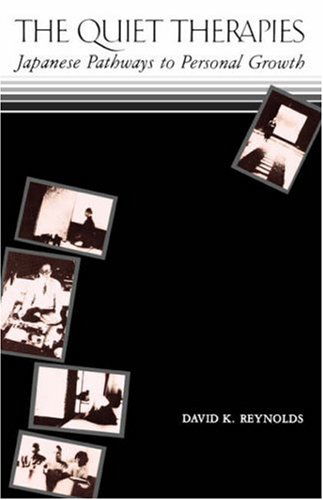 THE QUIET THERAPIES
Japanese Pathways to Personal Growth

DAVID K. REYNOLDS